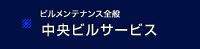 ビルメンテナンス全般
中央ビルサービス